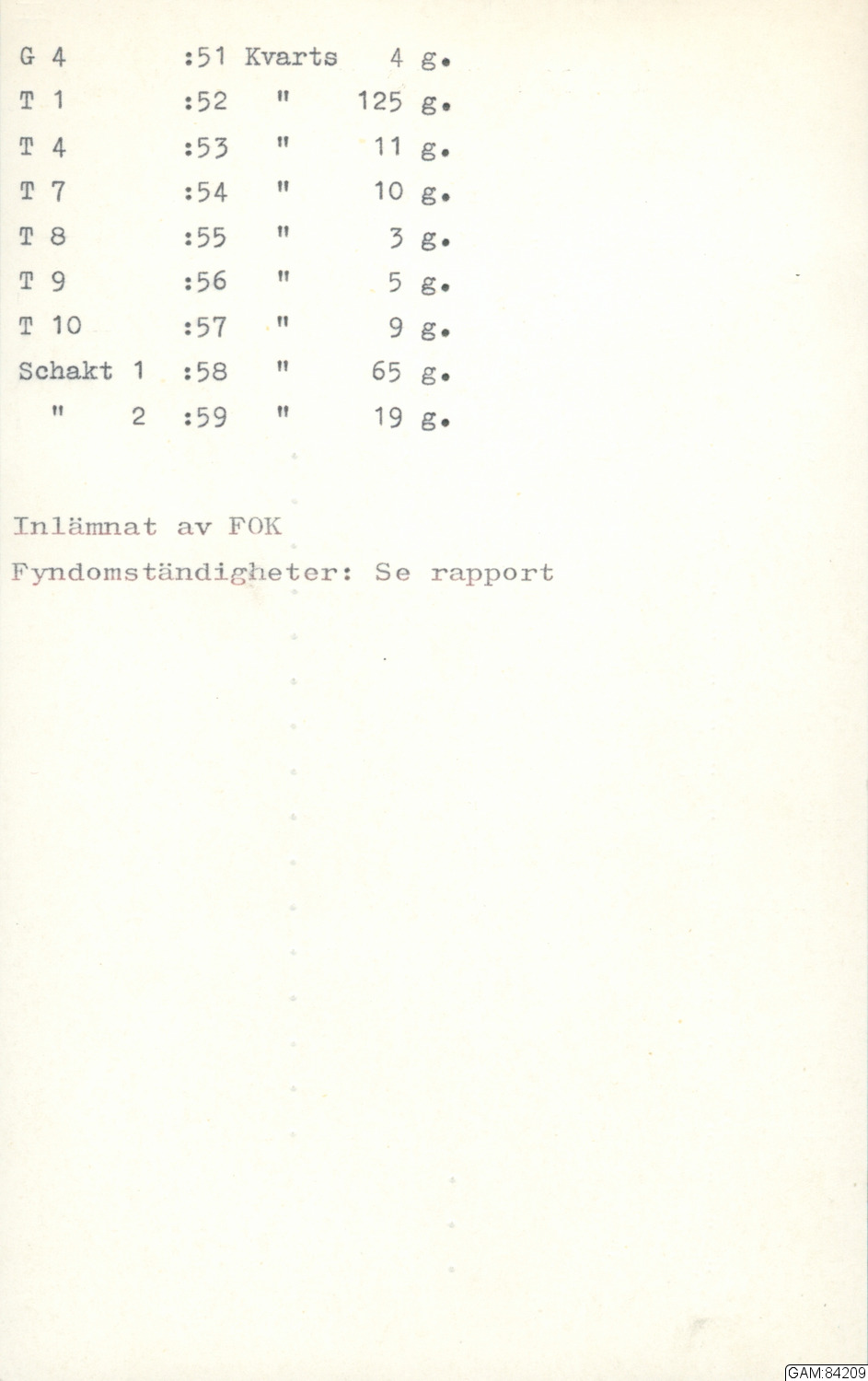 G 4 :51 Kvarts 4 g.
T 1 :52 " 125 g.
T 4 :53 " 11 g.
T 7 :54 " 10 g.
T 8 :55 " 3 g.
T 9 :56 " 5 g.
T 10 :57 " 9 g.
Schakt 1 :58 " 65 g.
" 2 :59 " 19 g.

Inlämnat av FOK
Fyndomständigheter: Se rapport

GAM:84209